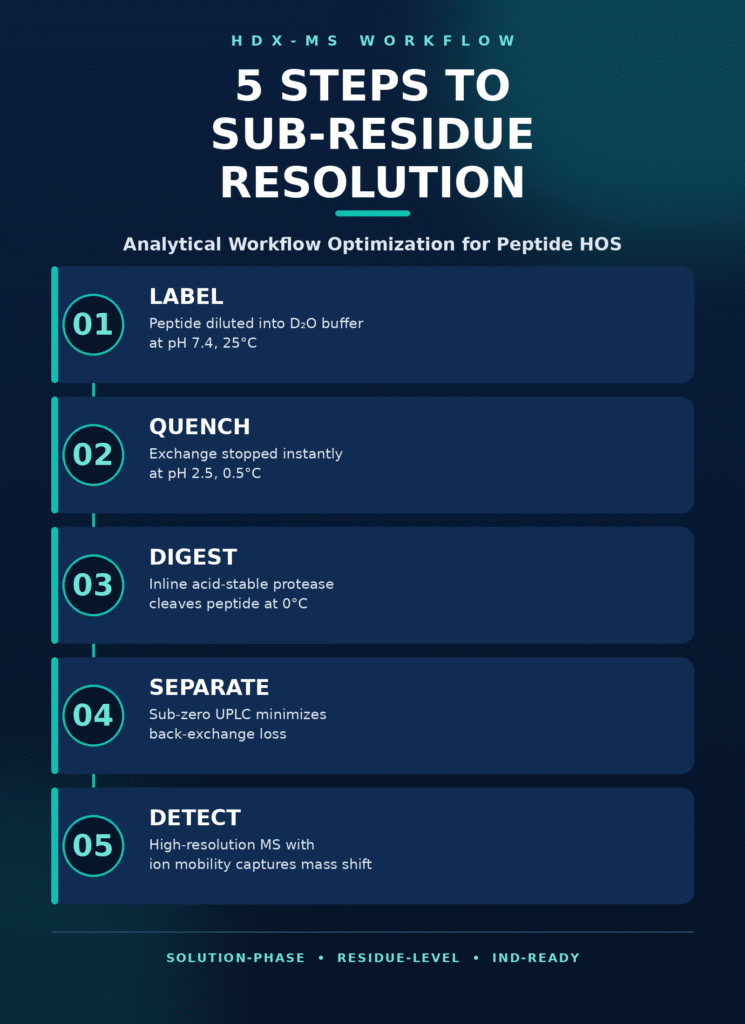 HDX-MS WORKFLOW

5 STEPS TO SUB-RESIDUE RESOLUTION

Analytical Workflow Optimization for Peptide HOS

01
LABEL
Peptide diluted into $D_2O$ buffer at pH 7.4, 25°C

02
QUENCH
Exchange stopped instantly at pH 2.5, 0.5°C

03
DIGEST
Inline acid-stable protease cleaves peptide at 0°C

04
SEPARATE
Sub-zero UPLC minimizes back-exchange loss

05
DETECT
High-resolution MS with ion mobility captures mass shift

SOLUTION-PHASE • RESIDUE-LEVEL • IND-READY